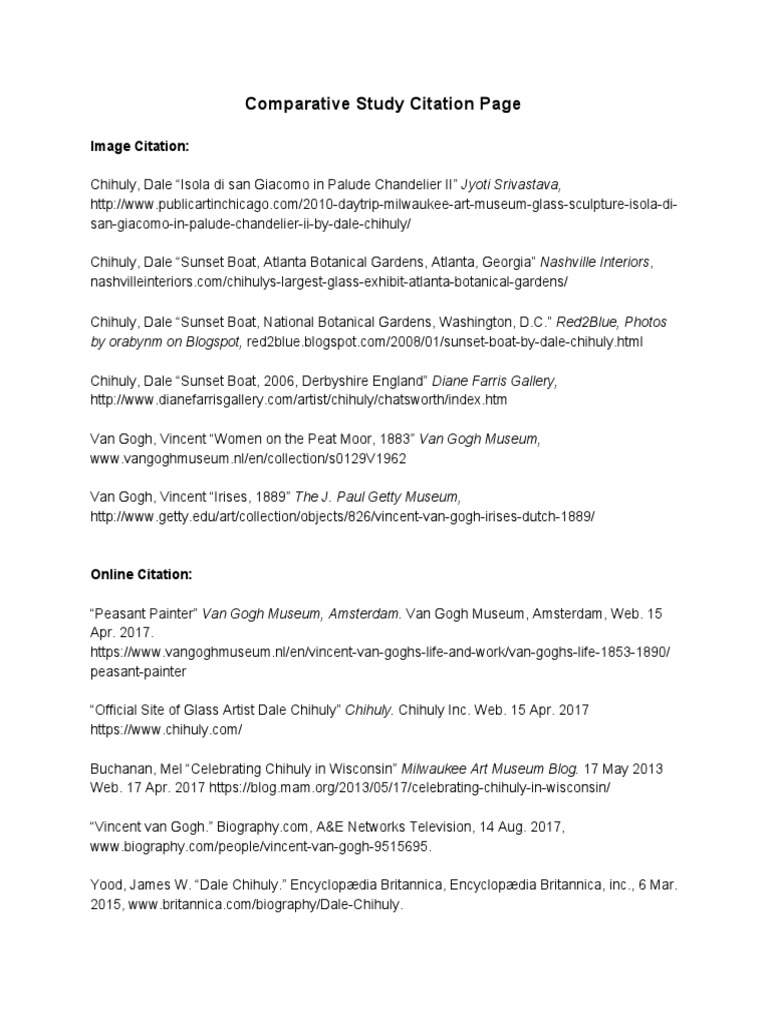 Comparative Study Citation Page

Image Citation:

Chihuly, Dale “Isola di san Giacomo in Palude Chandelier II” Jyoti Srivastava, http://www.publicartinchicago.com/2010-daytrip-milwaukee-art-museum-glass-sculpture-isola-di-san-giacomo-in-palude-chandelier-ii-by-dale-chihuly/

Chihuly, Dale “Sunset Boat, Atlanta Botanical Gardens, Atlanta, Georgia” Nashville Interiors, nashvilleinteriors.com/chihulys-largest-glass-exhibit-atlanta-botanical-gardens/

Chihuly, Dale “Sunset Boat, National Botanical Gardens, Washington, D.C.” Red2Blue, Photos by orabynm on Blogspot, red2blue.blogspot.com/2008/01/sunset-boat-by-dale-chihuly.html

Chihuly, Dale “Sunset Boat, 2006, Derbyshire England” Diane Farris Gallery, http://www.dianefarrisgallery.com/artist/chihuly/chatsworth/index.htm

Van Gogh, Vincent “Women on the Peat Moor, 1883” Van Gogh Museum, www.vangoghmuseum.nl/en/collection/s0129V1962

Van Gogh, Vincent “Irises, 1889” The J. Paul Getty Museum, http://www.getty.edu/art/collection/objects/826/vincent-van-gogh-irises-dutch-1889/

Online Citation:

“Peasant Painter” Van Gogh Museum, Amsterdam. Van Gogh Museum, Amsterdam, Web. 15 Apr. 2017. https://www.vangoghmuseum.nl/en/vincent-van-goghs-life-and-work/van-goghs-life-1853-1890/peasant-painter

“Official Site of Glass Artist Dale Chihuly” Chihuly. Chihuly Inc. Web. 15 Apr. 2017 https://www.chihuly.com/

Buchanan, Mel “Celebrating Chihuly in Wisconsin” Milwaukee Art Museum Blog. 17 May 2013 Web. 17 Apr. 2017 https://blog.mam.org/2013/05/17/celebrating-chihuly-in-wisconsin/

“Vincent van Gogh.” Biography.com, A&E Networks Television, 14 Aug. 2017, www.biography.com/people/vincent-van-gogh-9515695.

Yood, James W. “Dale Chihuly.” Encyclopædia Britannica, Encyclopædia Britannica, inc., 6 Mar. 2015, www.britannica.com/biography/Dale-Chihuly.